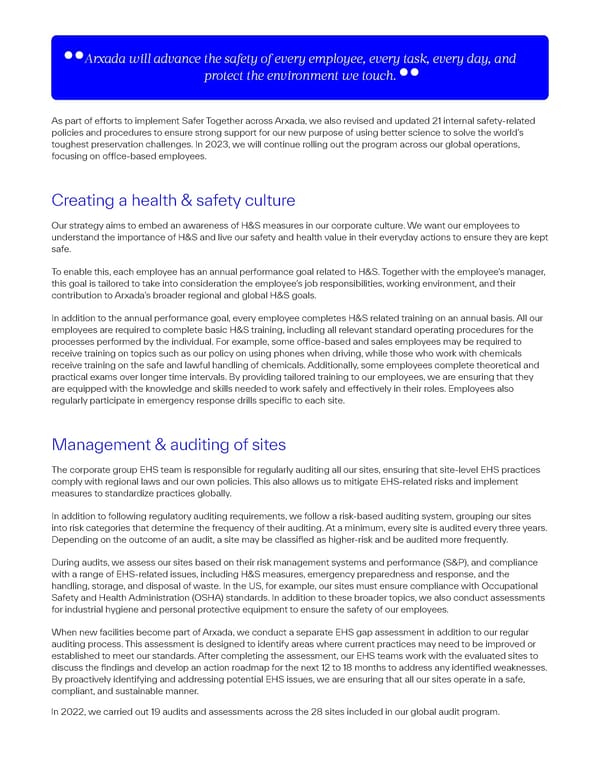 Arxada will advance the safety of every employee, every task, every day, and protect the environment we touch.

As part of efforts to implement Safer Together across Arxada, we also revised and updated 21 internal safety-related policies and procedures to ensure strong support for our new purpose of using better science to solve the world's toughest preservation challenges. In 2023, we will continue rolling out the program across our global operations, focusing on office-based employees.

Creating a health & safety culture

Our strategy aims to embed an awareness of H&S measures in our corporate culture. We want our employees to understand the importance of H&S and live our safety and health value in their everyday actions to ensure they are kept safe.

To enable this, each employee has an annual performance goal related to H&S. Together with the employee's manager, this goal is tailored to take into consideration the employee's job responsibilities, working environment, and their contribution to Arxada's broader regional and global H&S goals.

In addition to the annual performance goal, every employee completes H&S related training on an annual basis. All our employees are required to complete basic H&S training, including all relevant standard operating procedures for the processes performed by the individual. For example, some office-based and sales employees may be required to receive training on topics such as our policy on using phones when driving, while those who work with chemicals receive training on the safe and lawful handling of chemicals. Additionally, some employees complete theoretical and practical exams over longer time intervals. By providing tailored training to our employees, we are ensuring that they are equipped with the knowledge and skills needed to work safely and effectively in their roles. Employees also regularly participate in emergency response drills specific to each site.

Management & auditing of sites

The corporate group EHS team is responsible for regularly auditing all our sites, ensuring that site-level EHS practices comply with regional laws and our own policies. This also allows us to mitigate EHS-related risks and implement measures to standardize practices globally.

In addition to following regulatory auditing requirements, we follow a risk-based auditing system, grouping our sites into risk categories that determine the frequency of their auditing. At a minimum, every site is audited every three years. Depending on the outcome of an audit, a site may be classified as higher-risk and be audited more frequently.

During audits, we assess our sites based on their risk management systems and performance (S&P), and compliance with a range of EHS-related issues, including H&S measures, emergency preparedness and response, and the handling, storage, and disposal of waste. In the US, for example, our sites must ensure compliance with Occupational Safety and Health Administration (OSHA) standards. In addition to these broader topics, we also conduct assessments for industrial hygiene and personal protective equipment to ensure the safety of our employees.

When new facilities become part of Arxada, we conduct a separate EHS gap assessment in addition to our regular auditing process. This assessment is designed to identify areas where current practices may need to be improved or established to meet our standards. After completing the assessment, our EHS teams work with the evaluated sites to discuss the findings and develop an action roadmap for the next 12 to 18 months to address any identified weaknesses. By proactively identifying and addressing potential EHS issues, we are ensuring that all our sites operate in a safe, compliant, and sustainable manner.

In 2022, we carried out 19 audits and assessments across the 28 sites included in our global audit program.